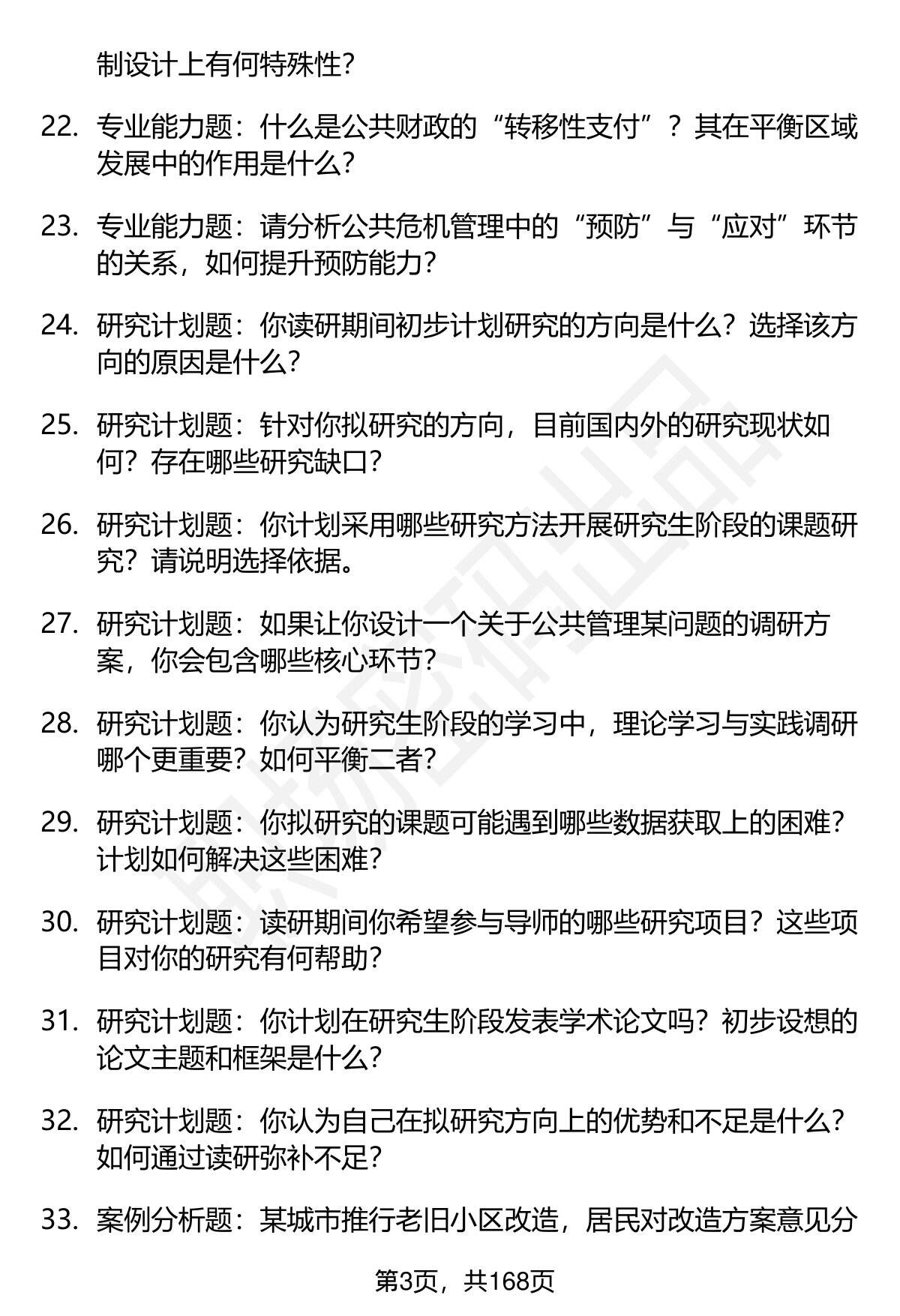 制设计上有何特殊性？

22. 专业能力题：什么是公共财政的“转移性支付”？其在平衡区域发展中的作用是什么？

23. 专业能力题：请分析公共危机管理中的“预防”与“应对”环节的关系，如何提升预防能力？

24. 研究计划题：你读研期间初步计划研究的方向是什么？选择该方向的原因是什么？

25. 研究计划题：针对你拟研究的方向，目前国内外的研究现状如何？存在哪些研究缺口？

26. 研究计划题：你计划采用哪些研究方法开展研究生阶段的课题研究？请说明选择依据。

27. 研究计划题：如果让你设计一个关于公共管理某问题的调研方案，你会包含哪些核心环节？

28. 研究计划题：你认为研究生阶段的学习中，理论学习与实践调研哪个更重要？如何平衡二者？

29. 研究计划题：你拟研究的课题可能遇到哪些数据获取上的困难？计划如何解决这些困难？

30. 研究计划题：读研期间你希望参与导师的哪些研究项目？这些项目对你的研究有何帮助？

31. 研究计划题：你计划在研究生阶段发表学术论文吗？初步设想的论文主题和框架是什么？

32. 研究计划题：你认为自己在拟研究方向上的优势和不足是什么？如何通过读研弥补不足？

33. 案例分析题：某城市推行老旧小区改造，居民对改造方案意见分

第3页，共168页